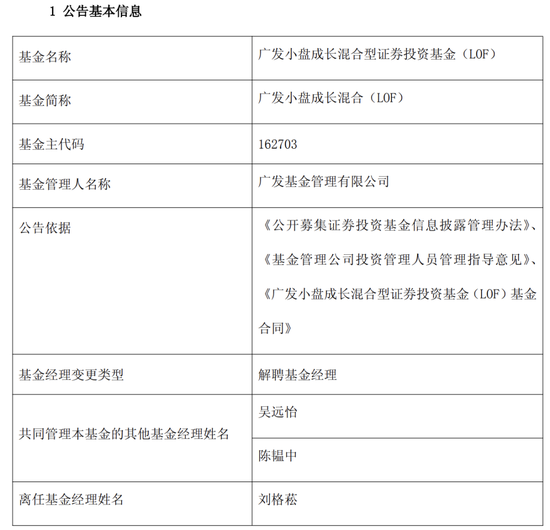 1 公告基本信息

| 基金名称 | 广发小盘成长混合型证券投资基金（LOF） |
|---|---|
| 基金简称 | 广发小盘成长混合（LOF） |
| 基金主代码 | 162703 |
| 基金管理人名称 | 广发基金管理有限公司 |
| 公告依据 | 《公开募集证券投资基金信息披露管理办法》、《基金管理公司投资管理人员管理指导意见》、《广发小盘成长混合型证券投资基金（LOF）基金合同》 |
| 基金经理变更类型 | 解聘基金经理 |
| 共同管理本基金的其他基金经理姓名 | 吴远怡 |
|  | 陈韫中 |
| 离任基金经理姓名 | 刘格菘 |